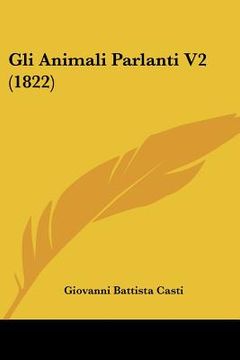 Gli Animali Parlanti V2 (1822)

Giovanni Battista Casti